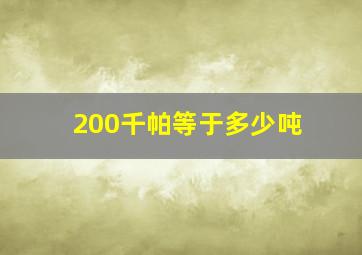 200千帕等于多少吨